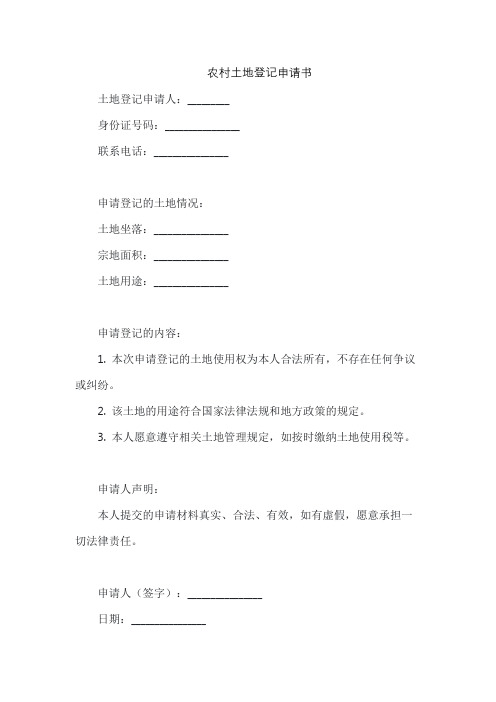 农村土地登记申请书

土地登记申请人：________

身份证号码：______________

联系电话：______________

申请登记的土地情况：

土地坐落：______________

宗地面积：______________

土地用途：______________

申请登记的内容：

1. 本次申请登记的土地使用权为本人合法所有，不存在任何争议或纠纷。

2. 该土地的用途符合国家法律法规和地方政策的规定。

3. 本人愿意遵守相关土地管理规定，如按时缴纳土地使用税等。

申请人声明：

本人提交的申请材料真实、合法、有效，如有虚假，愿意承担一切法律责任。

申请人（签字）：______________

日期：______________